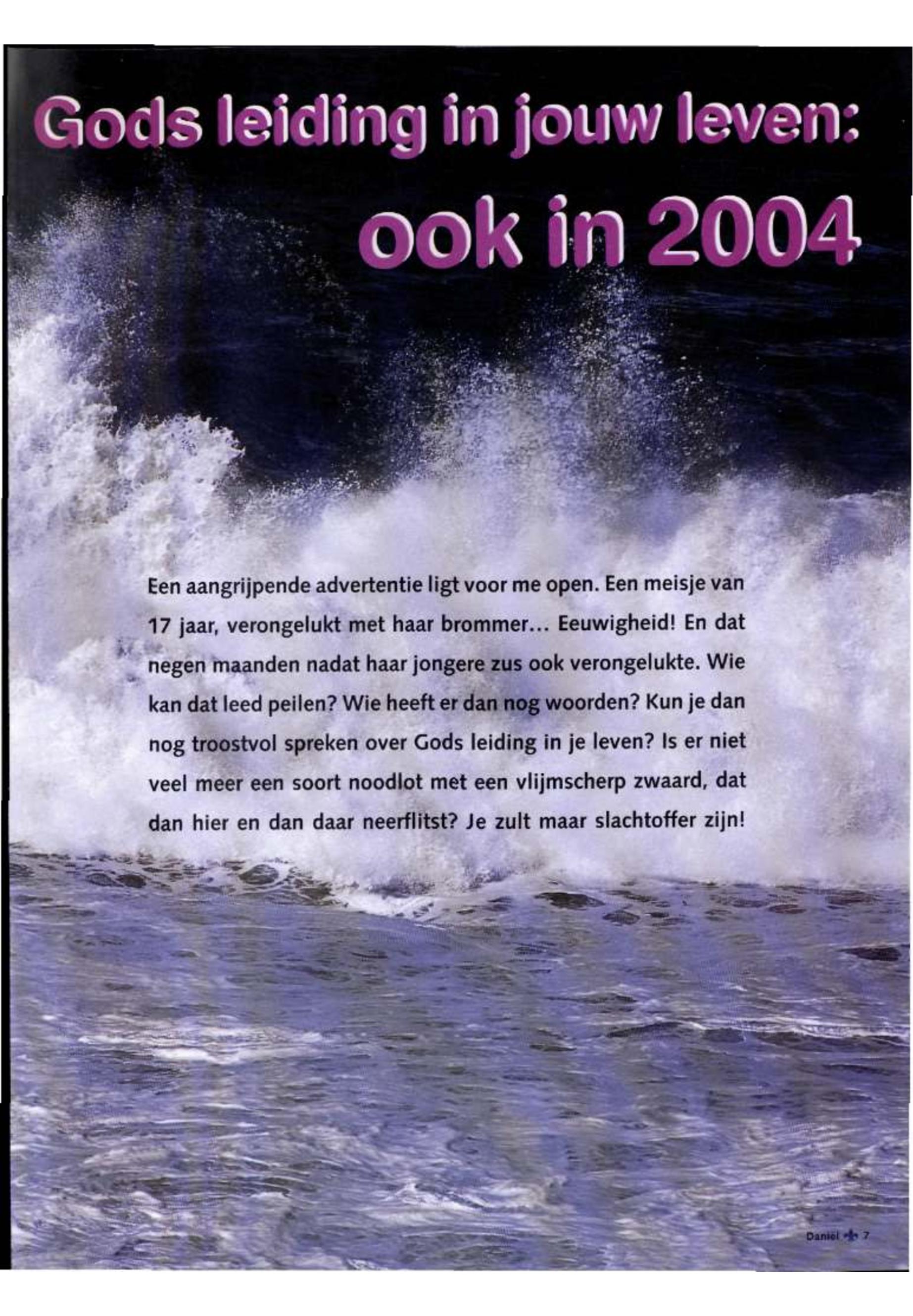 Gods leiding in jouw leven:

ook in 2004

Een aangrijpende advertentie ligt voor me open. Een meisje van 17 jaar, verongelukt met haar brommer... Eeuwigheid! En dat negen maanden nadat haar jongere zus ook verongelukte. Wie kan dat leed peilen? Wie heeft er dan nog woorden? Kun je dan nog troostvol spreken over Gods leiding in je leven? Is er niet veel meer een soort noodlot met een vlijmscherp zwaard, dat dan hier en dan daar neerflitst? Je zult maar slachtoffer zijn!

Daniël 7